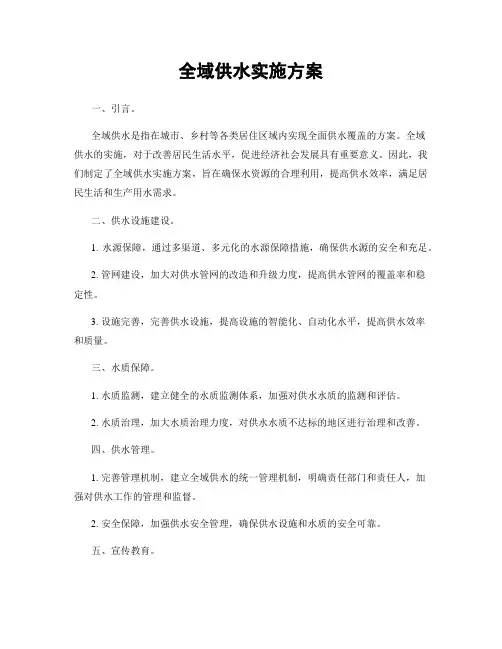 全域供水实施方案

一、引言。

全域供水是指在城市、乡村等各类居住区域内实现全面供水覆盖的方案。全域供水的实施，对于改善居民生活水平，促进经济社会发展具有重要意义。因此，我们制定了全域供水实施方案，旨在确保水资源的合理利用，提高供水效率，满足居民生活和生产用水需求。

二、供水设施建设。

1. 水源保障，通过多渠道、多元化的水源保障措施，确保供水源的安全和充足。

2. 管网建设，加大对供水管网的改造和升级力度，提高供水管网的覆盖率和稳定性。

3. 设施完善，完善供水设施，提高设施的智能化、自动化水平，提高供水效率和质量。

三、水质保障。

1. 水质监测，建立健全的水质监测体系，加强对供水水质的监测和评估。

2. 水质治理，加大水质治理力度，对供水水质不达标的地区进行治理和改善。

四、供水管理。

1. 完善管理机制，建立全域供水的统一管理机制，明确责任部门和责任人，加强对供水工作的管理和监督。

2. 安全保障，加强供水安全管理，确保供水设施和水质的安全可靠。

五、宣传教育。